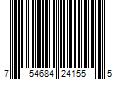 7 54684 24155 5